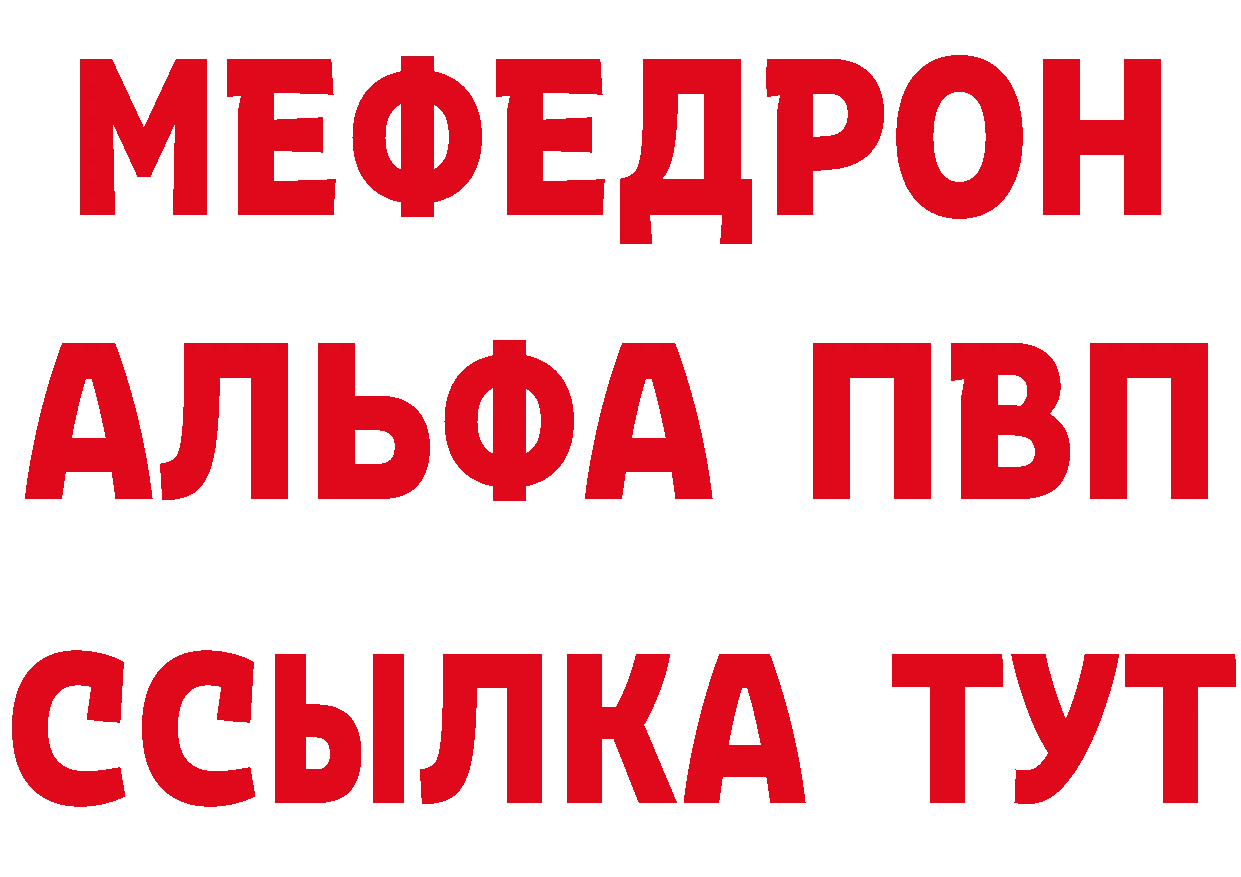 МЕФЕДРОН
АЛЬФА ПВП
ССЫЛКА ТУТ